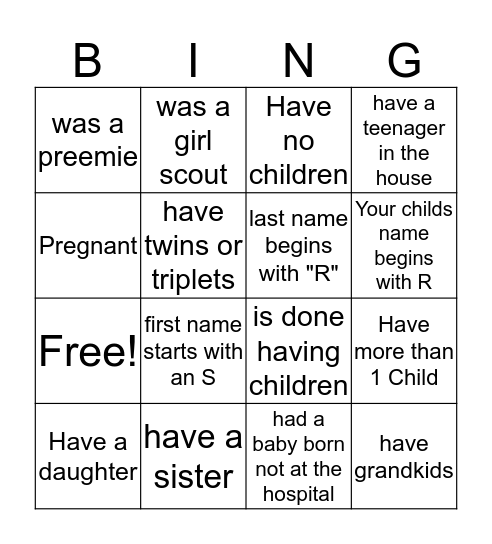 | B | I | N | G |
|---|---|---|---|
| was a preemie | was a girl scout | Have no children | have a teenager in the house |
| Pregnant | have twins or triplets | last name begins with "R" | Your childs name begins with R |
| Free! | first name starts with an S | is done having children | Have more than 1 Child |
| Have a daughter | have a sister | had a baby born not at the hospital | have grandkids |